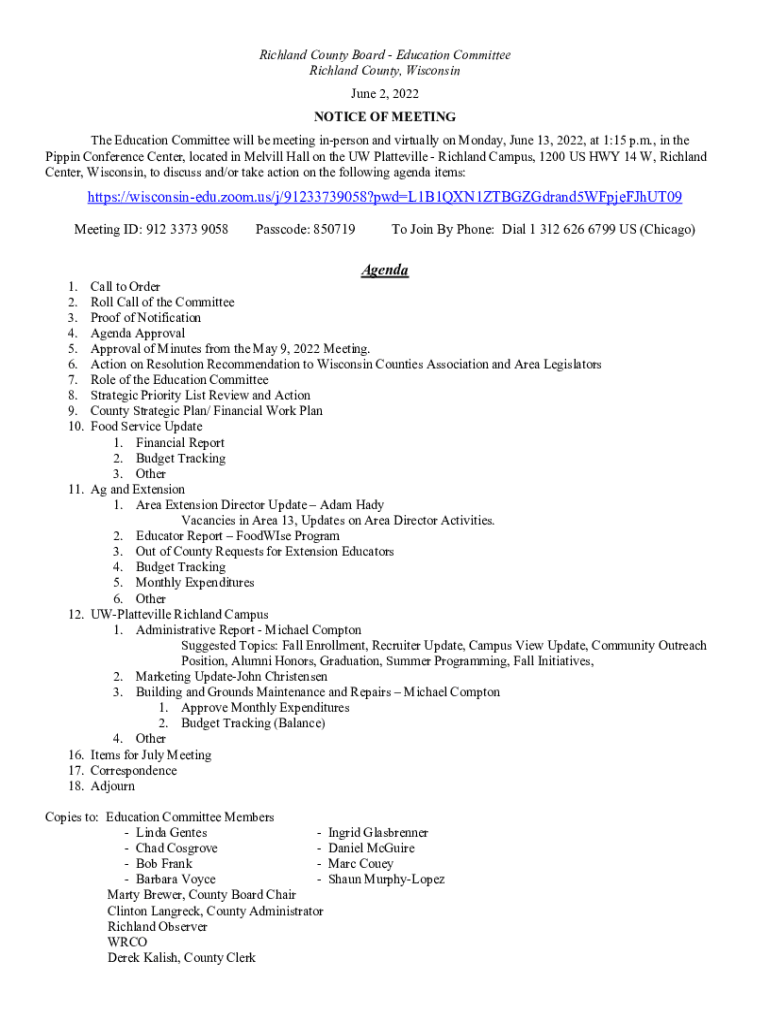 Richland County Board - Education Committee
Richland County, Wisconsin

June 2, 2022

NOTICE OF MEETING

The Education Committee will be meeting in-person and virtually on Monday, June 13, 2022, at 1:15 p.m., in the Pippin Conference Center, located in Melvill Hall on the UW Platteville - Richland Campus, 1200 US HWY 14 W, Richland Center, Wisconsin, to discuss and/or take action on the following agenda items:

https://wisconsin-edu.zoom.us/j/91233739058?pwd=L1B1QXN1ZTBGZGdrand5WFpjeFJhUT09

Meeting ID: 912 3373 9058 Passcode: 850719 To Join By Phone: Dial 1 312 626 6799 US (Chicago)

Agenda

1. Call to Order
2. Roll Call of the Committee
3. Proof of Notification
4. Agenda Approval
5. Approval of Minutes from the May 9, 2022 Meeting.
6. Action on Resolution Recommendation to Wisconsin Counties Association and Area Legislators
7. Role of the Education Committee
8. Strategic Priority List Review and Action
9. County Strategic Plan/ Financial Work Plan
10. Food Service Update
1. Financial Report
2. Budget Tracking
3. Other
11. Ag and Extension
1. Area Extension Director Update – Adam Hady
Vacancies in Area 13, Updates on Area Director Activities.
2. Educator Report – FoodWIse Program
3. Out of County Requests for Extension Educators
4. Budget Tracking
5. Monthly Expenditures
6. Other
12. UW-Platteville Richland Campus
1. Administrative Report - Michael Compton
Suggested Topics: Fall Enrollment, Recruiter Update, Campus View Update, Community Outreach Position, Alumni Honors, Graduation, Summer Programming, Fall Initiatives,
2. Marketing Update-John Christensen
3. Building and Grounds Maintenance and Repairs – Michael Compton
1. Approve Monthly Expenditures
2. Budget Tracking (Balance)
4. Other
16. Items for July Meeting
17. Correspondence
18. Adjourn

Copies to: Education Committee Members
- Linda Gentes
- Chad Cosgrove
- Bob Frank
- Barbara Voyce
- Ingrid Glasbrenner
- Daniel McGuire
- Marc Couey
- Shaun Murphy-Lopez
Marty Brewer, County Board Chair
Clinton Langreck, County Administrator
Richland Observer
WRCO
Derek Kalish, County Clerk